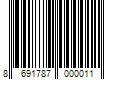 8 691787 000011